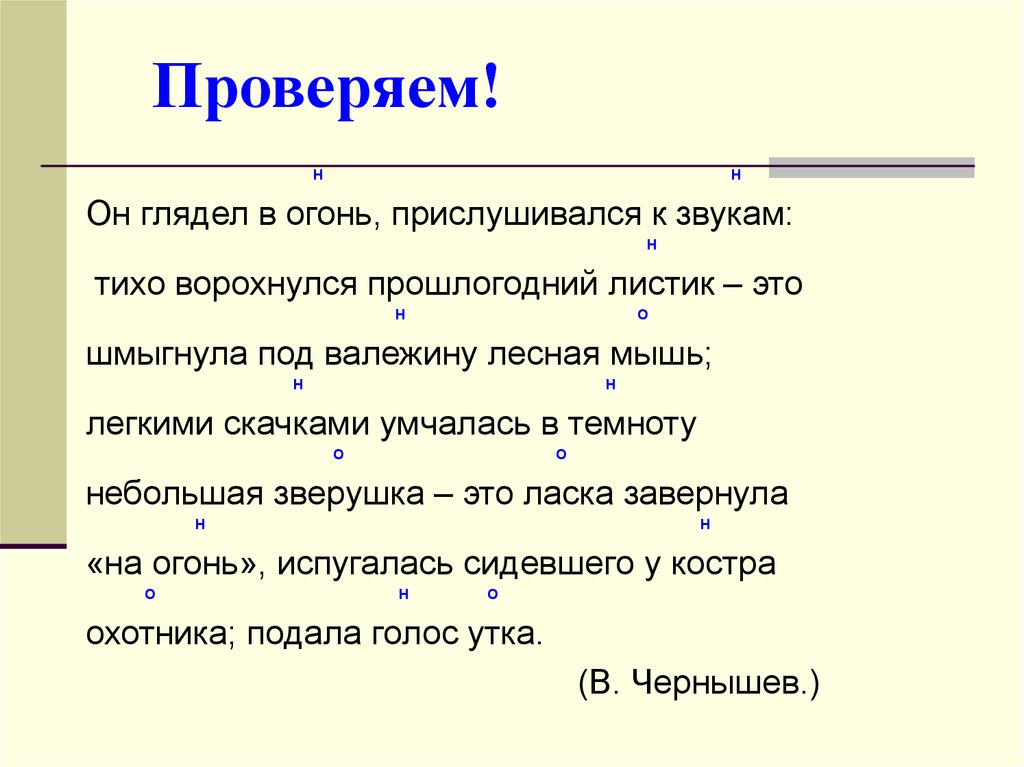 Проверяем!

н н

Он глядел в огонь, прислушивался к звукам:

н

тихо ворохнулся прошлогодний листик – это

н о

шмыгнула под валежину лесная мышь;

н н

легкими скачками умчалась в темноту

о о

небольшая зверушка – это ласка завернула

н н

«на огонь», испугалась сидевшего у костра

о н о

охотника; подала голос утка.

(В. Чернышев.)